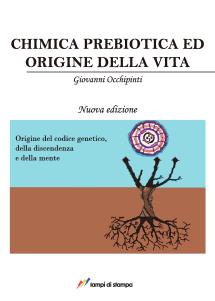 CHIMICA PREBIOTICA ED ORIGINE DELLA VITA

Giovanni Occhipinti

Nuova edizione

Origine del codice genetico, della discendenza e della mente

lampi di stampa